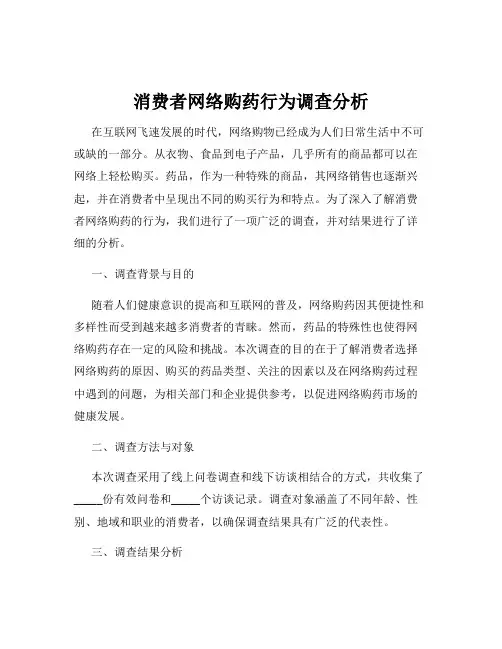 消费者网络购药行为调查分析

在互联网飞速发展的时代，网络购物已经成为人们日常生活中不可或缺的一部分。从衣物、食品到电子产品，几乎所有的商品都可以在网络上轻松购买。药品，作为一种特殊的商品，其网络销售也逐渐兴起，并在消费者中呈现出不同的购买行为和特点。为了深入了解消费者网络购药的行为，我们进行了一项广泛的调查，并对结果进行了详细的分析。

一、调查背景与目的

随着人们健康意识的提高和互联网的普及，网络购药因其便捷性和多样性而受到越来越多消费者的青睐。然而，药品的特殊性也使得网络购药存在一定的风险和挑战。本次调查的目的在于了解消费者选择网络购药的原因、购买的药品类型、关注的因素以及在网络购药过程中遇到的问题，为相关部门和企业提供参考，以促进网络购药市场的健康发展。

二、调查方法与对象

本次调查采用了线上问卷调查和线下访谈相结合的方式，共收集了_____份有效问卷和_____个访谈记录。调查对象涵盖了不同年龄、性别、地域和职业的消费者，以确保调查结果具有广泛的代表性。

三、调查结果分析